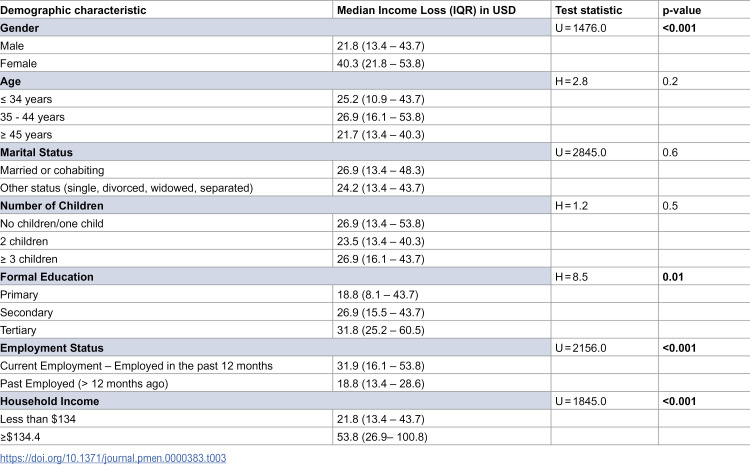 | Demographic characteristic | Median Income Loss (IQR) in USD | Test statistic | p-value |
|---|---|---|---|
| Gender | | U = 1476.0 | <0.001 |
| Male | 21.8 (13.4 – 43.7) | | |
| Female | 40.3 (21.8 – 53.8) | | |
| Age | | H = 2.8 | 0.2 |
| ≤ 34 years | 25.2 (10.9 – 43.7) | | |
| 35 - 44 years | 26.9 (16.1 – 53.8) | | |
| ≥ 45 years | 21.7 (13.4 – 40.3) | | |
| Marital Status | | U = 2845.0 | 0.6 |
| Married or cohabiting | 26.9 (13.4 – 48.3) | | |
| Other status (single, divorced, widowed, separated) | 24.2 (13.4 – 43.7) | | |
| Number of Children | | H = 1.2 | 0.5 |
| No children/one child | 26.9 (13.4 – 53.8) | | |
| 2 children | 23.5 (13.4 – 40.3) | | |
| ≥ 3 children | 26.9 (16.1 – 43.7) | | |
| Formal Education | | H = 8.5 | 0.01 |
| Primary | 18.8 (8.1 – 43.7) | | |
| Secondary | 26.9 (15.5 – 43.7) | | |
| Tertiary | 31.8 (25.2 – 60.5) | | |
| Employment Status | | U = 2156.0 | <0.001 |
| Current Employment – Employed in the past 12 months | 31.9 (16.1 – 53.8) | | |
| Past Employed (> 12 months ago) | 18.8 (13.4 – 28.6) | | |
| Household Income | | U = 1845.0 | <0.001 |
| Less than $134 | 21.8 (13.4 – 43.7) | | |
| ≥$134.4 | 53.8 (26.9– 100.8) | | |

https://doi.org/10.1371/journal.pmen.0000383.t003